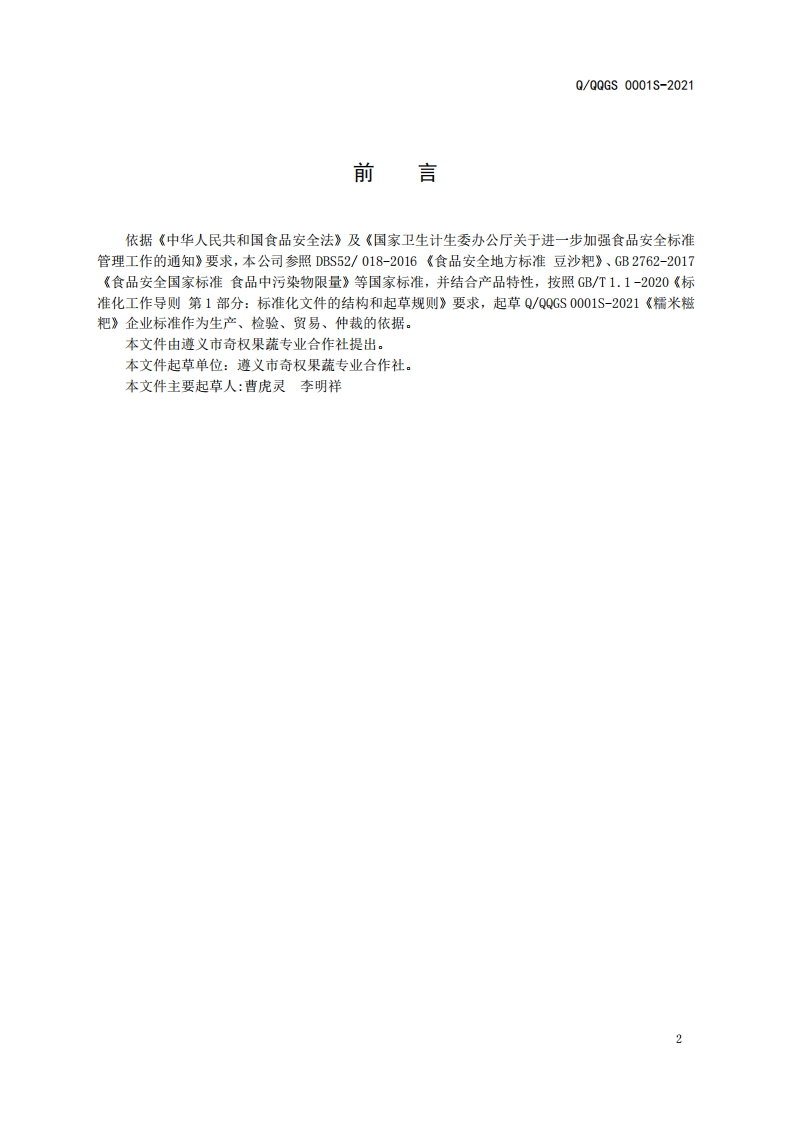 Q/QQGS 0001S-2021

前　言

依据《中华人民共和国食品安全法》及《国家卫生计生委办公厅关于进一步加强食品安全标准管理工作的通知》要求，本公司参照 DBS52/ 018-2016 《食品安全地方标准 豆沙粑》、GB 2762-2017《食品安全国家标准 食品中污染物限量》等国家标准，并结合产品特性，按照 GB/T 1.1 -2020《标准化工作导则 第 1 部分：标准化文件的结构和起草规则》要求，起草 Q/QQGS 0001S-2021《糯米糍粑》企业标准作为生产、检验、贸易、仲裁的依据。

本文件由遵义市奇权果蔬专业合作社提出。

本文件起草单位：遵义市奇权果蔬专业合作社。

本文件主要起草人：曹虎灵　李明祥

2